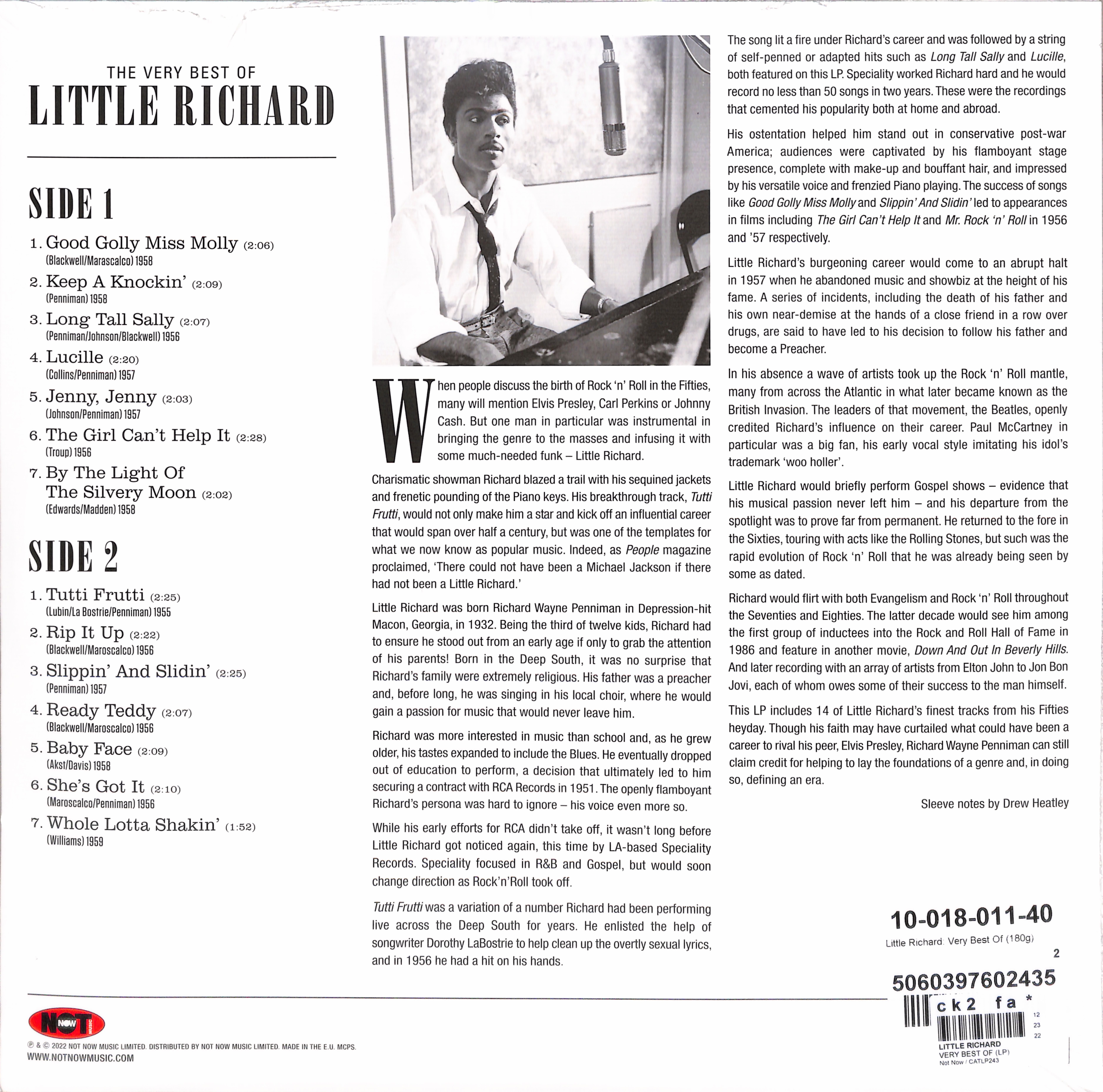 THE VERY BEST OF
LITTLE RICHARD

SIDE 1

1. Good Golly Miss Molly (2:06)
(Blackwell/Marascalco) 1958
2. Keep A Knockin' (2:09)
(Penniman) 1958
3. Long Tall Sally (2:07)
(Penniman/Johnson/Blackwell) 1956
4. Lucille (2:20)
(Collins/Penniman) 1957
5. Jenny, Jenny (2:03)
(Johnson/Penniman) 1957
6. The Girl Can't Help It (2:28)
(Troup) 1956
7. By The Light Of The Silvery Moon (2:02)
(Edwards/Madden) 1958

SIDE 2

1. Tutti Frutti (2:25)
(Lubin/La Bostrie/Penniman) 1955
2. Rip It Up (2:22)
(Blackwell/Maroscalco) 1956
3. Slippin' And Slidin' (2:25)
(Penniman) 1957
4. Ready Teddy (2:07)
(Blackwell/Maroscalco) 1956
5. Baby Face (2:09)
(Akst/Davis) 1958
6. She's Got It (2:10)
(Maroscalco/Penniman) 1956
7. Whole Lotta Shakin' (1:52)
(Williams) 1959

When people discuss the birth of Rock 'n' Roll in the Fifties, many will mention Elvis Presley, Carl Perkins or Johnny Cash. But one man in particular was instrumental in bringing the genre to the masses and infusing it with some much-needed funk – Little Richard.

Charismatic showman Richard blazed a trail with his sequined jackets and frenetic pounding of the Piano keys. His breakthrough track, Tutti Frutti, would not only make him a star and kick off an influential career that would span over half a century, but was one of the templates for what we now know as popular music. Indeed, as People magazine proclaimed, 'There could not have been a Michael Jackson if there had not been a Little Richard.'

Little Richard was born Richard Wayne Penniman in Depression-hit Macon, Georgia, in 1932. Being the third of twelve kids, Richard had to ensure he stood out from an early age if only to grab the attention of his parents! Born in the Deep South, it was no surprise that Richard's family were extremely religious. His father was a preacher and, before long, he was singing in his local choir, where he would gain a passion for music that would never leave him.

Richard was more interested in music than school and, as he grew older, his tastes expanded to include the Blues. He eventually dropped out of education to perform, a decision that ultimately led to him securing a contract with RCA Records in 1951. The openly flamboyant Richard's persona was hard to ignore – his voice even more so.

While his early efforts for RCA didn't take off, it wasn't long before Little Richard got noticed again, this time by LA-based Speciality Records. Speciality focused in R&B and Gospel, but would soon change direction as Rock'n'Roll took off.

Tutti Frutti was a variation of a number Richard had been performing live across the Deep South for years. He enlisted the help of songwriter Dorothy LaBostrie to help clean up the overtly sexual lyrics, and in 1956 he had a hit on his hands.

The song lit a fire under Richard's career and was followed by a string of self-penned or adapted hits such as Long Tall Sally and Lucille, both featured on this LP. Speciality worked Richard hard and he would record no less than 50 songs in two years. These were the recordings that cemented his popularity both at home and abroad.

His ostentation helped him stand out in conservative post-war America; audiences were captivated by his flamboyant stage presence, complete with make-up and bouffant hair, and impressed by his versatile voice and frenzied Piano playing. The success of songs like Good Golly Miss Molly and Slippin' And Slidin' led to appearances in films including The Girl Can't Help It and Mr. Rock 'n' Roll in 1956 and '57 respectively.

Little Richard's burgeoning career would come to an abrupt halt in 1957 when he abandoned music and showbiz at the height of his fame. A series of incidents, including the death of his father and his own near-demise at the hands of a close friend in a row over drugs, are said to have led to his decision to follow his father and become a Preacher.

In his absence a wave of artists took up the Rock 'n' Roll mantle, many from across the Atlantic in what later became known as the British Invasion. The leaders of that movement, the Beatles, openly credited Richard's influence on their career. Paul McCartney in particular was a big fan, his early vocal style imitating his idol's trademark 'woo holler'.

Little Richard would briefly perform Gospel shows – evidence that his musical passion never left him – and his departure from the spotlight was to prove far from permanent. He returned to the fore in the Sixties, touring with acts like the Rolling Stones, but such was the rapid evolution of Rock 'n' Roll that he was already being seen by some as dated.

Richard would flirt with both Evangelism and Rock 'n' Roll throughout the Seventies and Eighties. The latter decade would see him among the first group of inductees into the Rock and Roll Hall of Fame in 1986 and feature in another movie, Down And Out In Beverly Hills. And later recording with an array of artists from Elton John to Jon Bon Jovi, each of whom owes some of their success to the man himself.

This LP includes 14 of Little Richard's finest tracks from his Fifties heyday. Though his faith may have curtailed what could have been a career to rival his peer, Elvis Presley, Richard Wayne Penniman can still claim credit for helping to lay the foundations of a genre and, in doing so, defining an era.

Sleeve notes by Drew Heatley

10-018-011-40
Little Richard: Very Best Of (180g)
2
5060397602435
ck2 fa *
12
23
22
LITTLE RICHARD
VERY BEST OF (LP)
Not Now / CATLP243

NOT NOW MUSIC
℗ & © 2022 NOT NOW MUSIC LIMITED. DISTRIBUTED BY NOT NOW MUSIC LIMITED. MADE IN THE E.U. MCPS.
WWW.NOTNOWMUSIC.COM